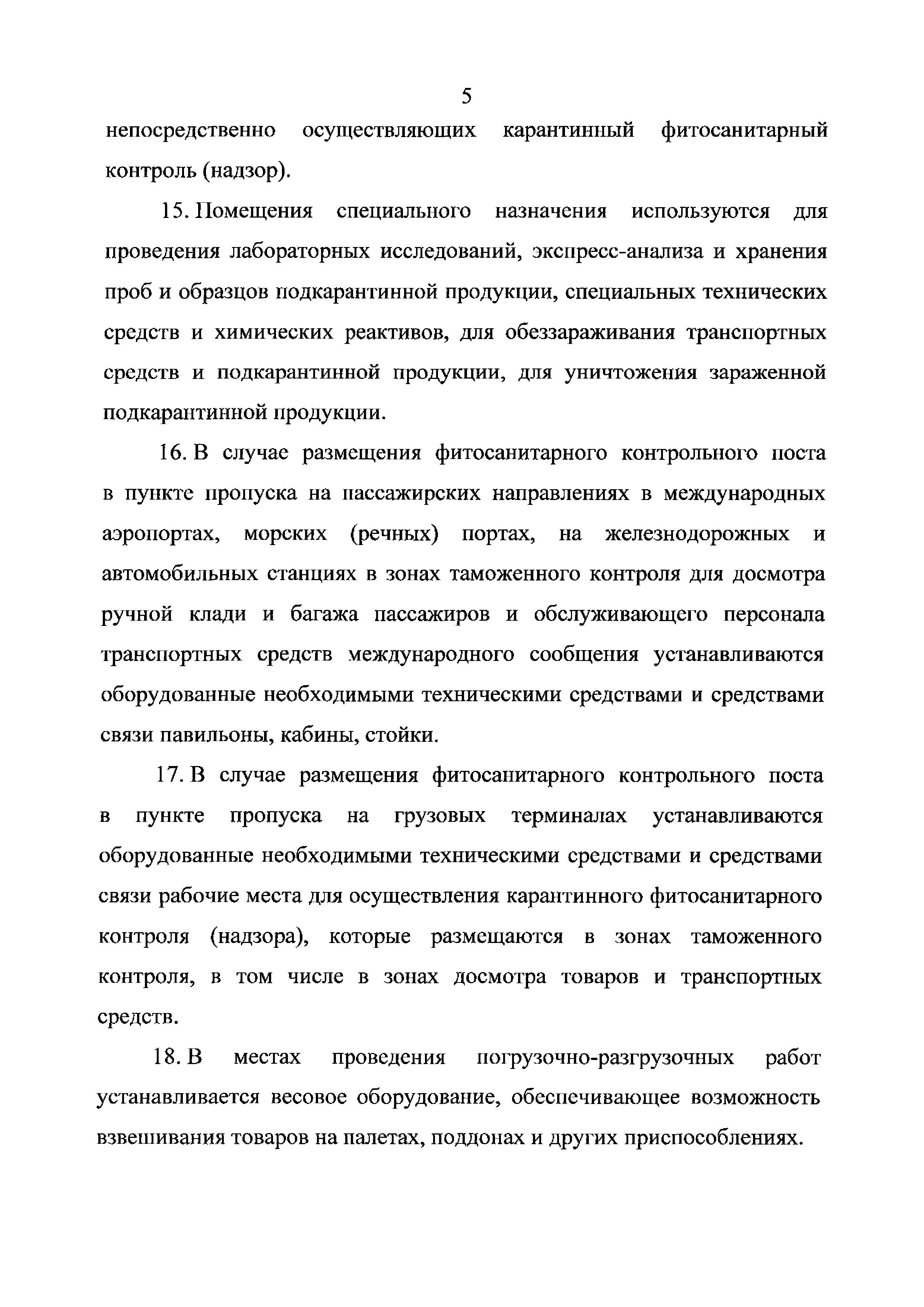 5

непосредственно осуществляющих карантинный фитосанитарный контроль (надзор).

15. Помещения специального назначения используются для проведения лабораторных исследований, экспресс-анализа и хранения проб и образцов подкарантинной продукции, специальных технических средств и химических реактивов, для обеззараживания транспортных средств и подкарантинной продукции, для уничтожения зараженной подкарантинной продукции.

16. В случае размещения фитосанитарного контрольного поста в пункте пропуска на пассажирских направлениях в международных аэропортах, морских (речных) портах, на железнодорожных и автомобильных станциях в зонах таможенного контроля для досмотра ручной клади и багажа пассажиров и обслуживающего персонала транспортных средств международного сообщения устанавливаются оборудованные необходимыми техническими средствами и средствами связи павильоны, кабины, стойки.

17. В случае размещения фитосанитарного контрольного поста в пункте пропуска на грузовых терминалах устанавливаются оборудованные необходимыми техническими средствами и средствами связи рабочие места для осуществления карантинного фитосанитарного контроля (надзора), которые размещаются в зонах таможенного контроля, в том числе в зонах досмотра товаров и транспортных средств.

18. В местах проведения погрузочно-разгрузочных работ устанавливается весовое оборудование, обеспечивающее возможность взвешивания товаров на палетах, поддонах и других приспособлениях.